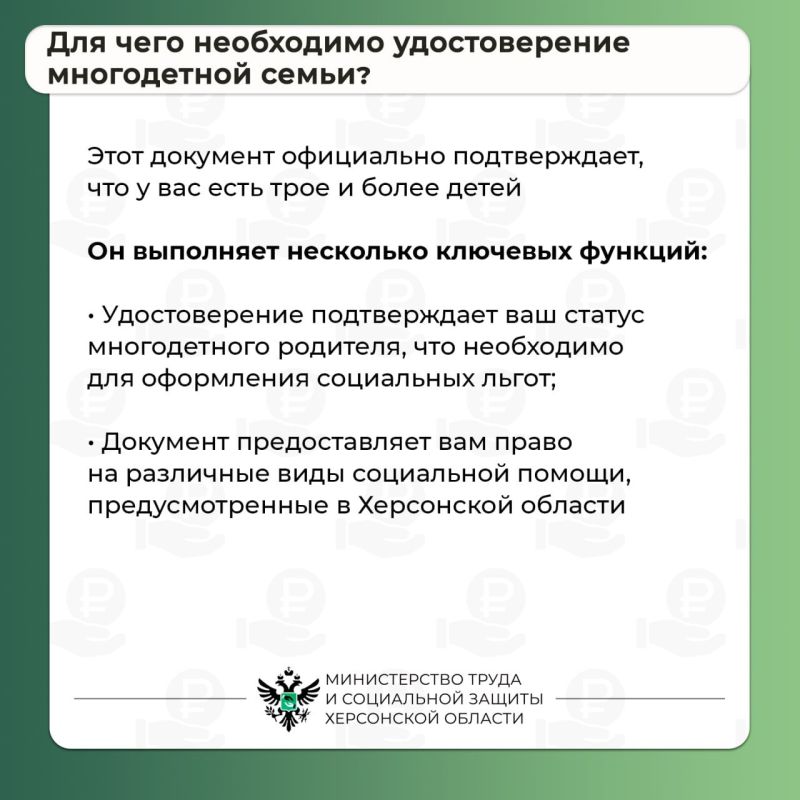 Для чего необходимо удостоверение многодетной семьи?

Этот документ официально подтверждает, что у вас есть трое и более детей

Он выполняет несколько ключевых функций:

• Удостоверение подтверждает ваш статус многодетного родителя, что необходимо для оформления социальных льгот;

• Документ предоставляет вам право на различные виды социальной помощи, предусмотренные в Херсонской области

МИНИСТЕРСТВО ТРУДА И СОЦИАЛЬНОЙ ЗАЩИТЫ ХЕРСОНСКОЙ ОБЛАСТИ